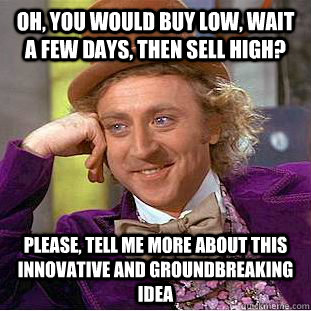 OH, YOU WOULD BUY LOW, WAIT A FEW DAYS, THEN SELL HIGH?

PLEASE, TELL ME MORE ABOUT THIS INNOVATIVE AND GROUNDBREAKING IDEA

quickmeme.com